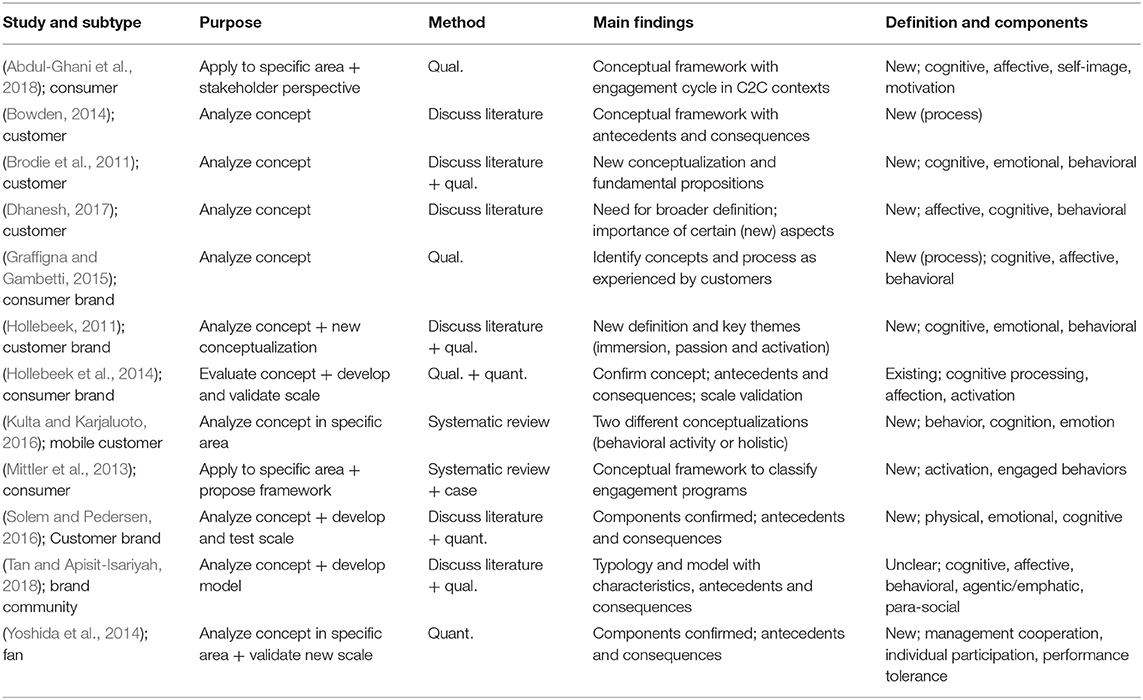 | Study and subtype | Purpose | Method | Main findings | Definition and components |
|---|---|---|---|---|
| (Abdul-Ghani et al., 2018); consumer | Apply to specific area + stakeholder perspective | Qual. | Conceptual framework with engagement cycle in C2C contexts | New; cognitive, affective, self-image, motivation |
| (Bowden, 2014); customer | Analyze concept | Discuss literature | Conceptual framework with antecedents and consequences | New (process) |
| (Brodie et al., 2011); customer | Analyze concept | Discuss literature + qual. | New conceptualization and fundamental propositions | New; cognitive, emotional, behavioral |
| (Dhanesh, 2017); customer | Analyze concept | Discuss literature | Need for broader definition; importance of certain (new) aspects | New; affective, cognitive, behavioral |
| (Graffigna and Gambetti, 2015); consumer brand | Analyze concept | Qual. | Identify concepts and process as experienced by customers | New (process); cognitive, affective, behavioral |
| (Hollebeek, 2011); customer brand | Analyze concept + new conceptualization | Discuss literature + qual. | New definition and key themes (immersion, passion and activation) | New; cognitive, emotional, behavioral |
| (Hollebeek et al., 2014); consumer brand | Evaluate concept + develop and validate scale | Qual. + quant. | Confirm concept; antecedents and consequences; scale validation | Existing; cognitive processing, affection, activation |
| (Kulta and Karjaluoto, 2016); mobile customer | Analyze concept in specific area | Systematic review | Two different conceptualizations (behavioral activity or holistic) | New; behavior, cognition, emotion |
| (Mittler et al., 2013); consumer | Apply to specific area + propose framework | Systematic review + case | Conceptual framework to classify engagement programs | New; activation, engaged behaviors |
| (Solem and Pedersen, 2016); Customer brand | Analyze concept + develop and test scale | Discuss literature + quant. | Components confirmed; antecedents and consequences | New; physical, emotional, cognitive |
| (Tan and Apisit-Isariyah, 2018); brand community | Analyze concept + develop model | Discuss literature + qual. | Typology and model with characteristics, antecedents and consequences | Unclear; cognitive, affective, behavioral, agentic/emphatic, para-social |
| (Yoshida et al., 2014); fan | Analyze concept in specific area + validate new scale | Quant. | Components confirmed; antecedents and consequences | New; management cooperation, individual participation, performance tolerance |